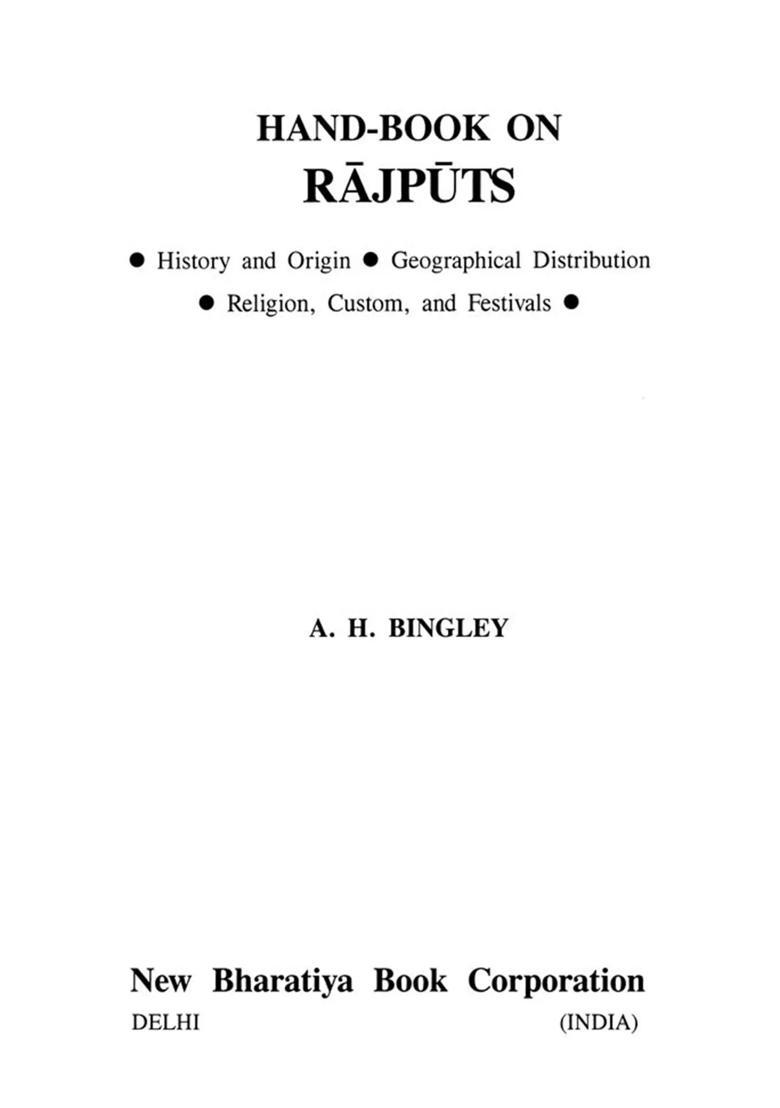 HAND-BOOK ON
RĀJPŪTS

● History and Origin ● Geographical Distribution
● Religion, Custom, and Festivals ●

A. H. BINGLEY

New Bharatiya Book Corporation
DELHI (INDIA)